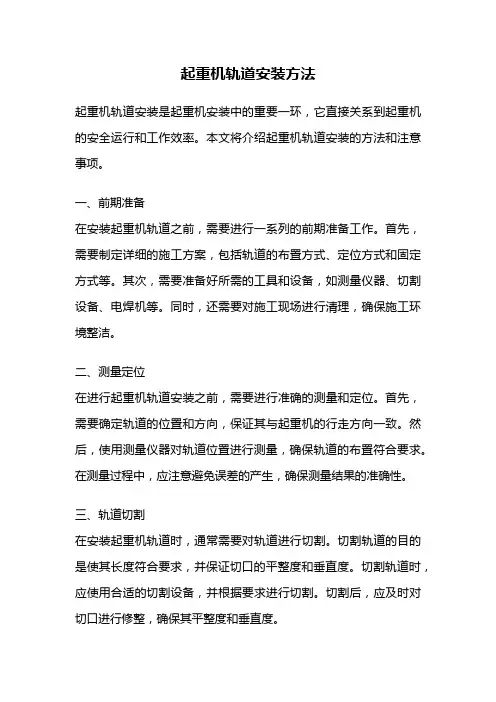 起重机轨道安装方法

起重机轨道安装是起重机安装中的重要一环，它直接关系到起重机的安全运行和工作效率。本文将介绍起重机轨道安装的方法和注意事项。

一、前期准备
在安装起重机轨道之前，需要进行一系列的前期准备工作。首先，需要制定详细的施工方案，包括轨道的布置方式、定位方式和固定方式等。其次，需要准备好所需的工具和设备，如测量仪器、切割设备、电焊机等。同时，还需要对施工现场进行清理，确保施工环境整洁。

二、测量定位
在进行起重机轨道安装之前，需要进行准确的测量和定位。首先，需要确定轨道的位置和方向，保证其与起重机的行走方向一致。然后，使用测量仪器对轨道位置进行测量，确保轨道的布置符合要求。在测量过程中，应注意避免误差的产生，确保测量结果的准确性。

三、轨道切割
在安装起重机轨道时，通常需要对轨道进行切割。切割轨道的目的是使其长度符合要求，并保证切口的平整度和垂直度。切割轨道时，应使用合适的切割设备，并根据要求进行切割。切割后，应及时对切口进行修整，确保其平整度和垂直度。